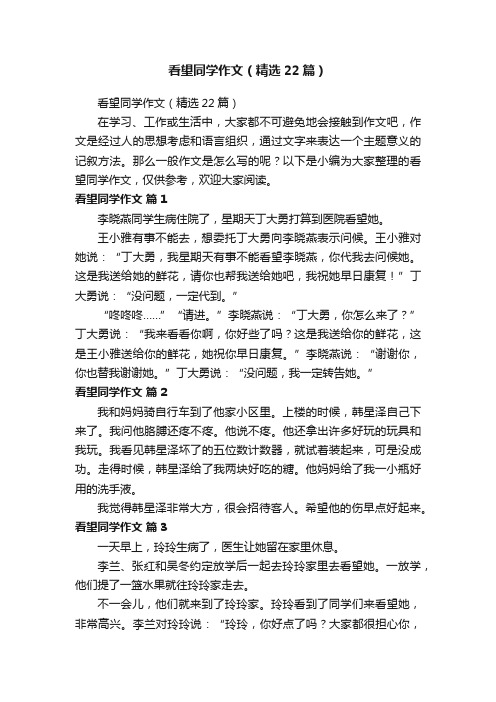 看望同学作文（精选22篇）

看望同学作文（精选22篇）

在学习、工作或生活中，大家都不可避免地会接触到作文吧，作文是经过人的思想考虑和语言组织，通过文字来表达一个主题意义的记叙方法。那么一般作文是怎么写的呢？以下是小编为大家整理的看望同学作文，仅供参考，欢迎大家阅读。

看望同学作文 篇1

李晓燕同学生病住院了，星期天丁大勇打算到医院看望她。

王小雅有事不能去，想委托丁大勇向李晓燕表示问候。王小雅对她说：“丁大勇，我星期天有事不能看望李晓燕，你代我去问候她。这是我送给她的鲜花，请你也帮我送给她吧，我祝她早日康复！”丁大勇说：“没问题，一定代到。”

“咚咚咚……”“请进。”李晓燕说：“丁大勇，你怎么来了？”丁大勇说：“我来看看你啊，你好些了吗？这是我送给你的鲜花，这是王小雅送给你的鲜花，她祝你早日康复。”李晓燕说：“谢谢你，你也替我谢谢她。”丁大勇说：“没问题，我一定转告她。”

看望同学作文 篇2

我和妈妈骑自行车到了他家小区里。上楼的时候，韩星泽自己下来了。我问他胳膊还疼不疼。他说不疼。他还拿出许多好玩的玩具和我玩。我看见韩星泽坏了的五位数计数器，就试着装起来，可是没成功。走得时候，韩星泽给了我两块好吃的糖。他妈妈给了我一小瓶好用的洗手液。

我觉得韩星泽非常大方，很会招待客人。希望他的伤早点好起来。

看望同学作文 篇3

一天早上，玲玲生病了，医生让她留在家里休息。

李兰、张红和吴冬约定放学后一起去玲玲家里去看望她。一放学，他们提了一篮水果就往玲玲家走去。

不一会儿，他们就来到了玲玲家。玲玲看到了同学们来看望她，非常高兴。李兰对玲玲说：“玲玲，你好点了吗？大家都很担心你，